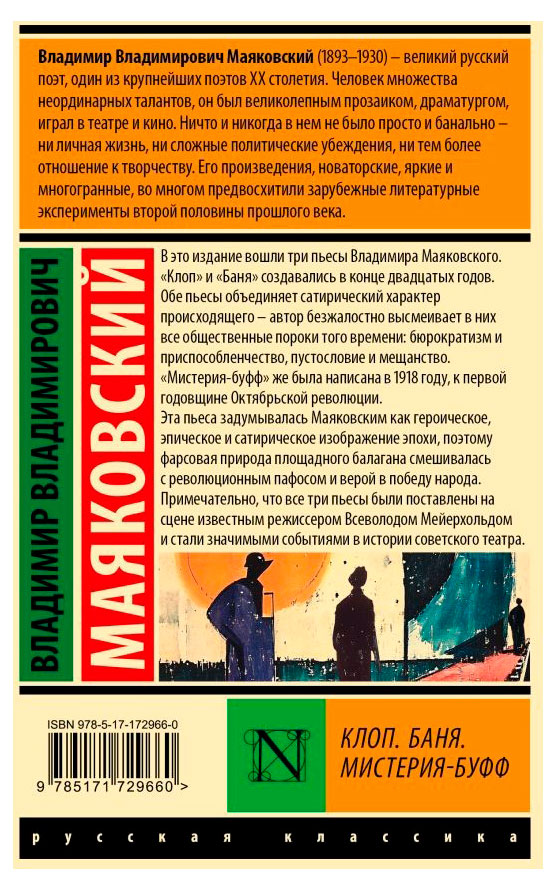 **Владимир Владимирович Маяковский** (1893–1930) – великий русский поэт, один из крупнейших поэтов XX столетия. Человек множества неординарных талантов, он был великолепным прозаиком, драматургом, играл в театре и кино. Ничто и никогда в нем не было просто и банально – ни личная жизнь, ни сложные политические убеждения, ни тем более отношение к творчеству. Его произведения, новаторские, яркие и многогранные, во многом предвосхитили зарубежные литературные эксперименты второй половины прошлого века.

ВЛАДИМИР ВЛАДИМИРОВИЧ МАЯКОВСКИЙ

В это издание вошли три пьесы Владимира Маяковского. «Клоп» и «Баня» создавались в конце двадцатых годов. Обе пьесы объединяет сатирический характер происходящего – автор безжалостно высмеивает в них все общественные пороки того времени: бюрократизм и приспособленчество, пустословие и мещанство. «Мистерия-буфф» же была написана в 1918 году, к первой годовщине Октябрьской революции.
Эта пьеса задумывалась Маяковским как героическое, эпическое и сатирическое изображение эпохи, поэтому фарсовая природа площадного балагана смешивалась с революционным пафосом и верой в победу народа.
Примечательно, что все три пьесы были поставлены на сцене известным режиссером Всеволодом Мейерхольдом и стали значимыми событиями в истории советского театра.

ISBN 978-5-17-172966-0

9 785171 729660 >

N

КЛОП. БАНЯ. МИСТЕРИЯ-БУФФ

русская классика